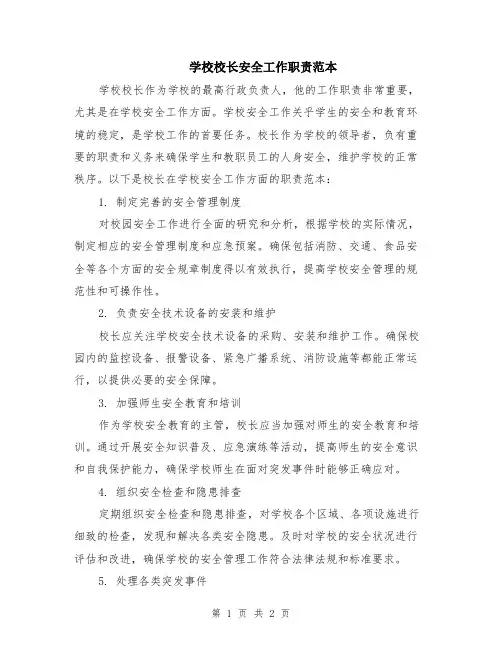 学校校长安全工作职责范本

学校校长作为学校的最高行政负责人，他的工作职责非常重要，尤其是在学校安全工作方面。学校安全工作关乎学生的安全和教育环境的稳定，是学校工作的首要任务。校长作为学校的领导者，负有重要的职责和义务来确保学生和教职员工的人身安全，维护学校的正常秩序。以下是校长在学校安全工作方面的职责范本：

1. 制定完善的安全管理制度

对校园安全工作进行全面的研究和分析，根据学校的实际情况，制定相应的安全管理制度和应急预案。确保包括消防、交通、食品安全等各个方面的安全规章制度得以有效执行，提高学校安全管理的规范性和可操作性。

2. 负责安全技术设备的安装和维护

校长应关注学校安全技术设备的采购、安装和维护工作。确保校园内的监控设备、报警设备、紧急广播系统、消防设施等都能正常运行，以提供必要的安全保障。

3. 加强师生安全教育和培训

作为学校安全教育的主管，校长应当加强对师生的安全教育和培训。通过开展安全知识普及、应急演练等活动，提高师生的安全意识和自我保护能力，确保学校师生在面对突发事件时能够正确应对。

4. 组织安全检查和隐患排查

定期组织安全检查和隐患排查，对学校各个区域、各项设施进行细致的检查，发现和解决各类安全隐患。及时对学校的安全状况进行评估和改进，确保学校的安全管理工作符合法律法规和标准要求。

5. 处理各类突发事件

第 1 页 共 2 页